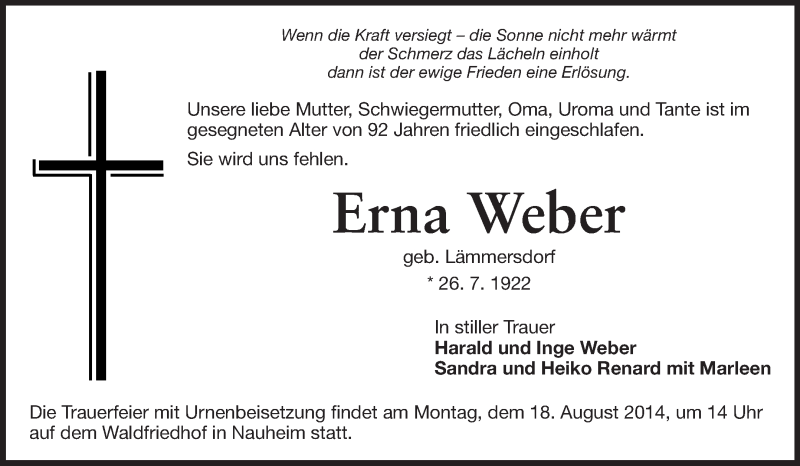 Wenn die Kraft versiegt – die Sonne nicht mehr wärmt
der Schmerz das Lächeln einholt
dann ist der ewige Frieden eine Erlösung.

Unsere liebe Mutter, Schwiegermutter, Oma, Uroma und Tante ist im gesegneten Alter von 92 Jahren friedlich eingeschlafen.

Sie wird uns fehlen.

Erna Weber

geb. Lämmersdorf

* 26. 7. 1922

In stiller Trauer
Harald und Inge Weber
Sandra und Heiko Renard mit Marleen

Die Trauerfeier mit Urnenbeisetzung findet am Montag, dem 18. August 2014, um 14 Uhr auf dem Waldfriedhof in Nauheim statt.